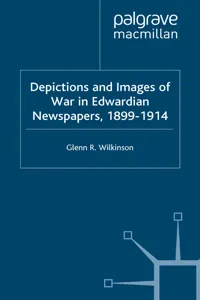 palgrave
macmillan

Depictions and Images of War in Edwardian Newspapers, 1899-1914

Glenn R. Wilkinson